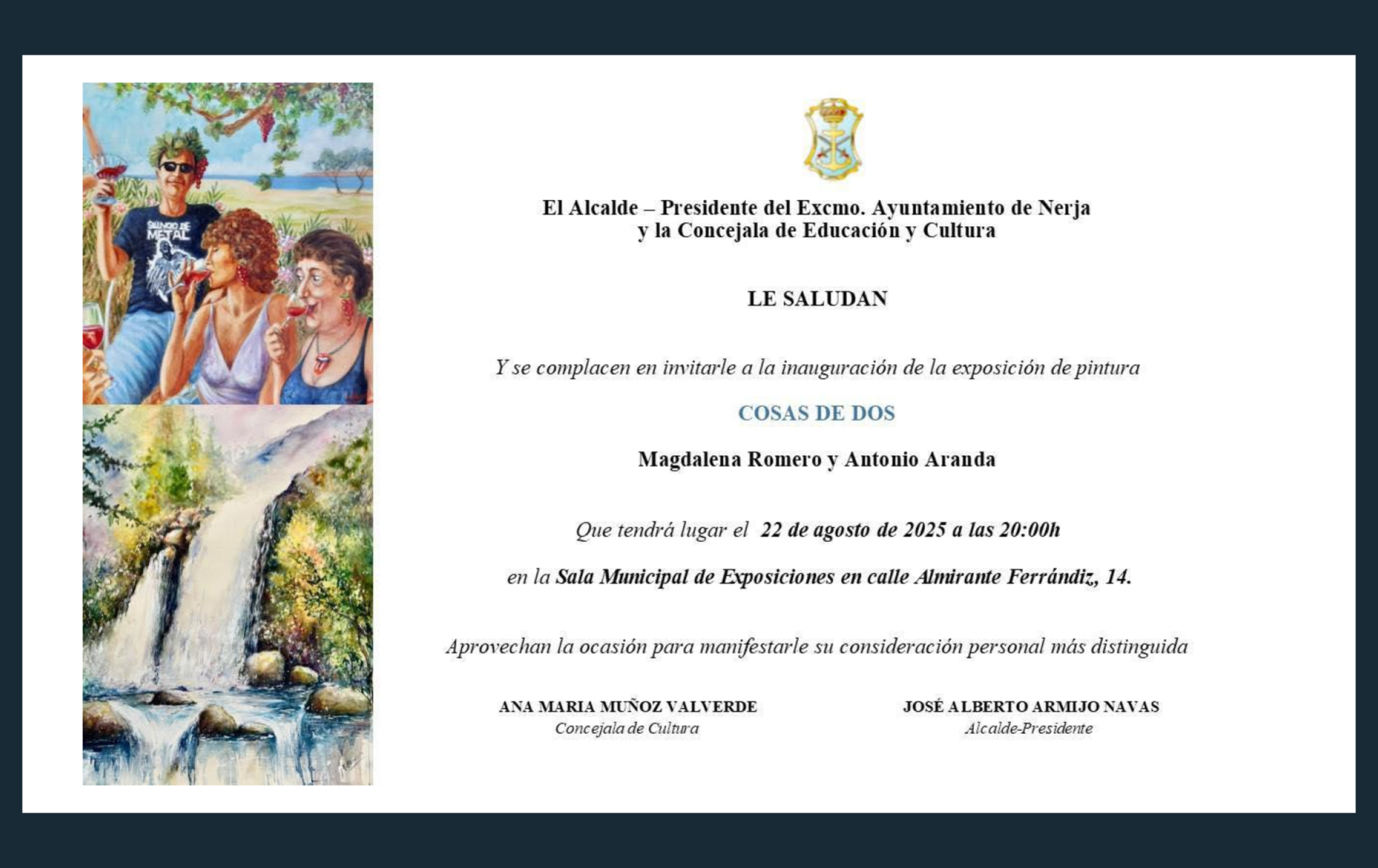 SILENCIO DE METAL

El Alcalde – Presidente del Excmo. Ayuntamiento de Nerja y la Concejala de Educación y Cultura

LE SALUDAN

Y se complacen en invitarle a la inauguración de la exposición de pintura

COSAS DE DOS

Magdalena Romero y Antonio Aranda

Que tendrá lugar el 22 de agosto de 2025 a las 20:00h

en la Sala Municipal de Exposiciones en calle Almirante Ferrándiz, 14.

Aprovechan la ocasión para manifestarle su consideración personal más distinguida

ANA MARIA MUÑOZ VALVERDE
Concejala de Cultura

JOSÉ ALBERTO ARMIJO NAVAS
Alcalde-Presidente